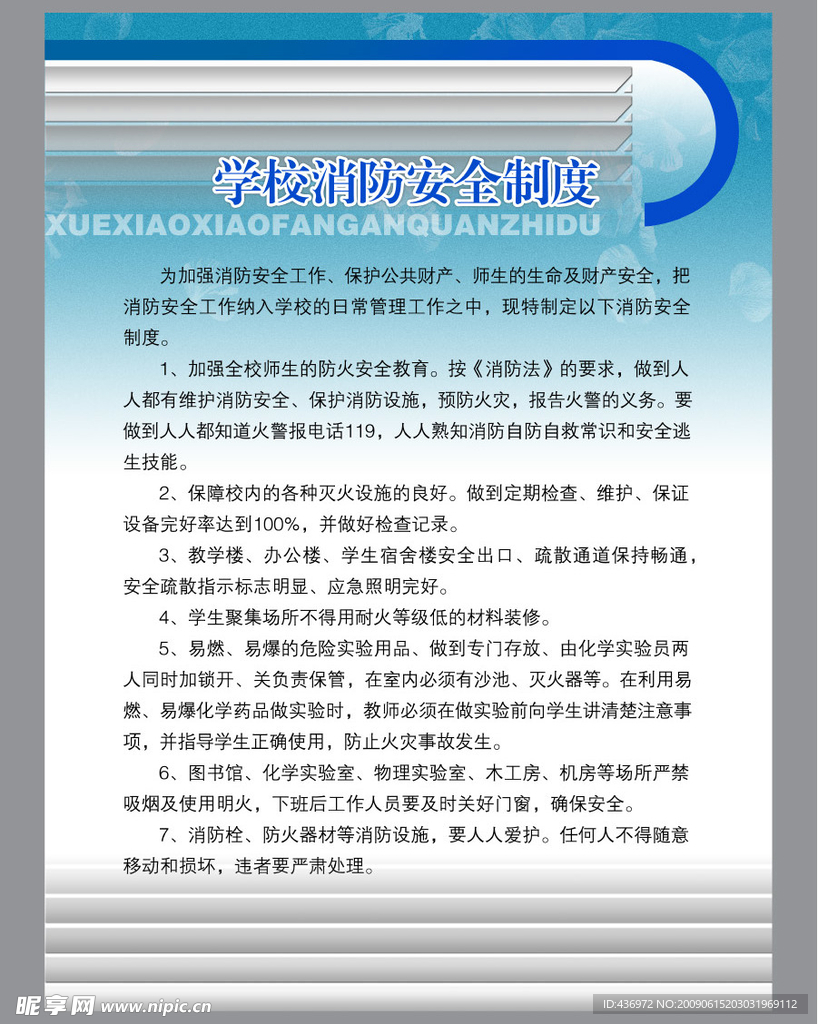 学校消防安全制度

XUEXIAOXIAOFANGANQUANZHIDU

为加强消防安全工作、保护公共财产、师生的生命及财产安全，把消防安全工作纳入学校的日常管理工作之中，现特制定以下消防安全制度。

1、加强全校师生的防火安全教育。按《消防法》的要求，做到人人都有维护消防安全、保护消防设施，预防火灾，报告火警的义务。要做到人人都知道火警报电话119，人人熟知消防自防自救常识和安全逃生技能。

2、保障校内的各种灭火设施的良好。做到定期检查、维护、保证设备完好率达到100%，并做好检查记录。

3、教学楼、办公楼、学生宿舍楼安全出口、疏散通道保持畅通，安全疏散指示标志明显、应急照明完好。

4、学生聚集场所不得用耐火等级低的材料装修。

5、易燃、易爆的危险实验用品、做到专门存放、由化学实验员两人同时加锁开、关负责保管，在室内必须有沙池、灭火器等。在利用易燃、易爆化学药品做实验时，教师必须在做实验前向学生讲清楚注意事项，并指导学生正确使用，防止火灾事故发生。

6、图书馆、化学实验室、物理实验室、木工房、机房等场所严禁吸烟及使用明火，下班后工作人员要及时关好门窗，确保安全。

7、消防栓、防火器材等消防设施，要人人爱护。任何人不得随意移动和损坏，违者要严肃处理。

昵享网 www.nipic.cn

ID:436972 NO:20090615203031969112